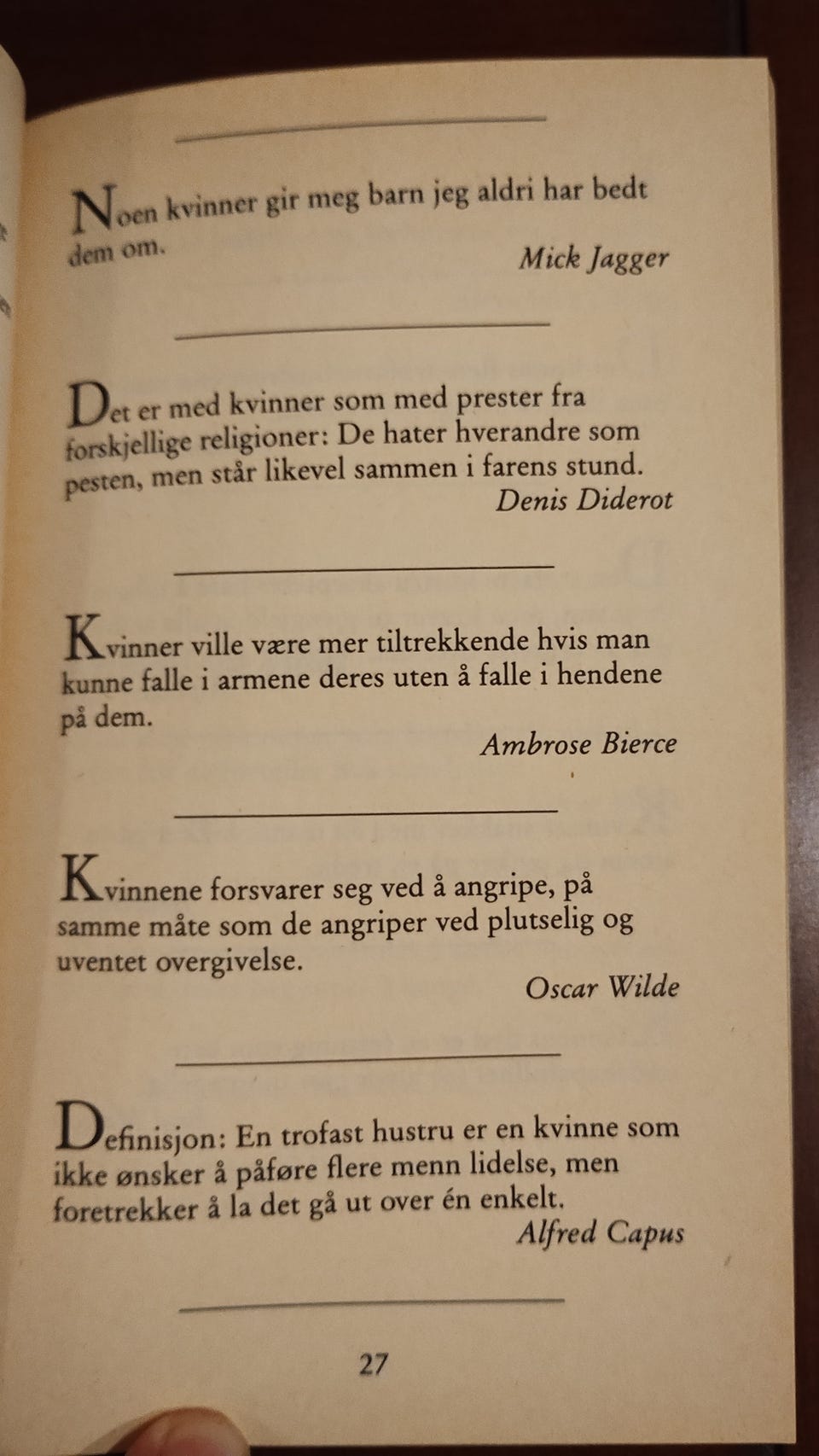 Noen kvinner gir meg barn jeg aldri har bedt dem om.

Mick Jagger

Det er med kvinner som med prester fra forskjellige religioner: De hater hverandre som pesten, men står likevel sammen i farens stund.

Denis Diderot

Kvinner ville være mer tiltrekkende hvis man kunne falle i armene deres uten å falle i hendene på dem.

Ambrose Bierce

Kvinnene forsvarer seg ved å angripe, på samme måte som de angriper ved plutselig og uventet overgivelse.

Oscar Wilde

Definisjon: En trofast hustru er en kvinne som ikke ønsker å påføre flere menn lidelse, men foretrekker å la det gå ut over én enkelt.

Alfred Capus

27